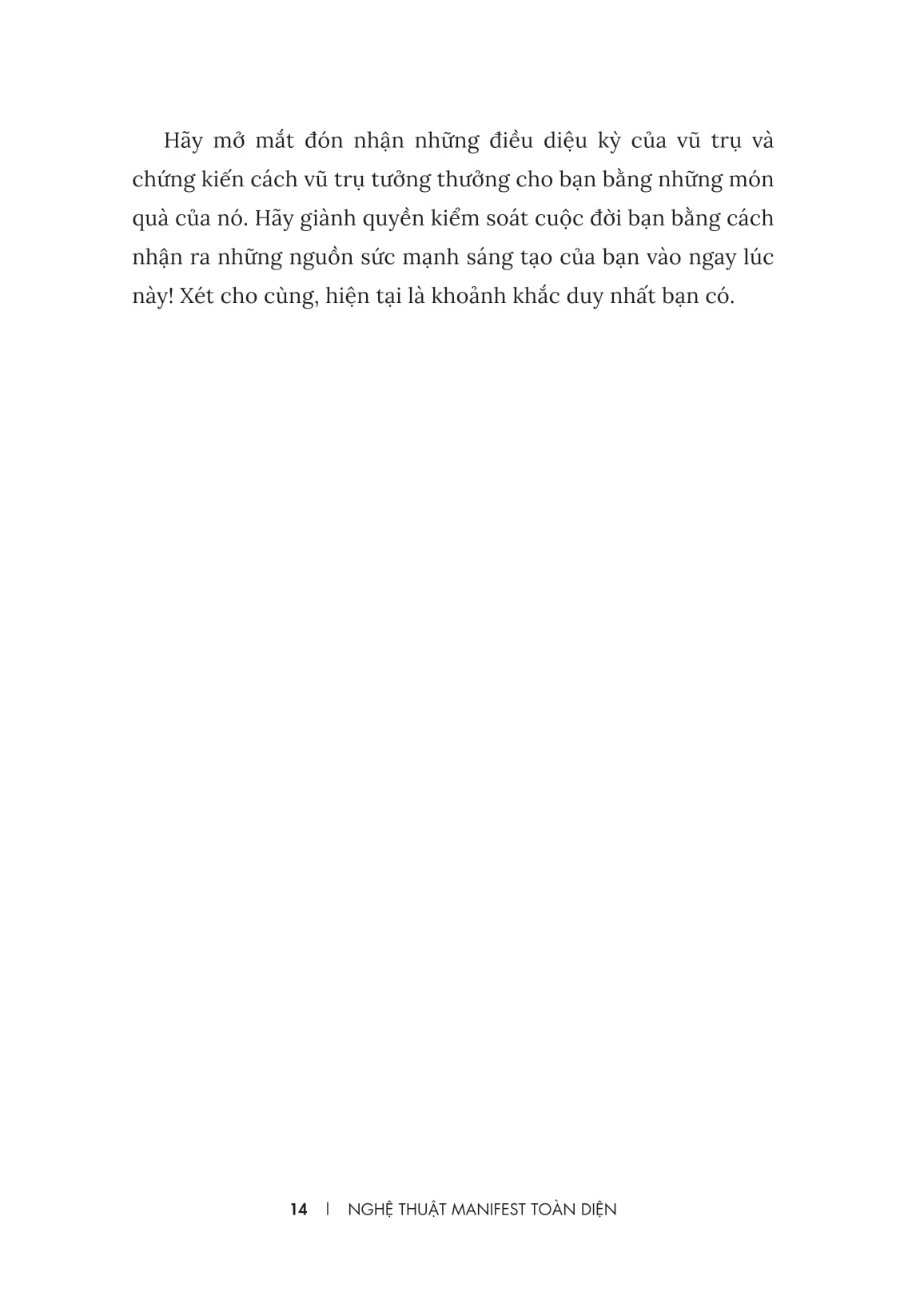 Hãy mở mắt đón nhận những điều diệu kỳ của vũ trụ và chứng kiến cách vũ trụ tưởng thưởng cho bạn bằng những món quà của nó. Hãy giành quyền kiểm soát cuộc đời bạn bằng cách nhận ra những nguồn sức mạnh sáng tạo của bạn vào ngay lúc này! Xét cho cùng, hiện tại là khoảnh khắc duy nhất bạn có.

14 | NGHỆ THUẬT MANIFEST TOÀN DIỆN